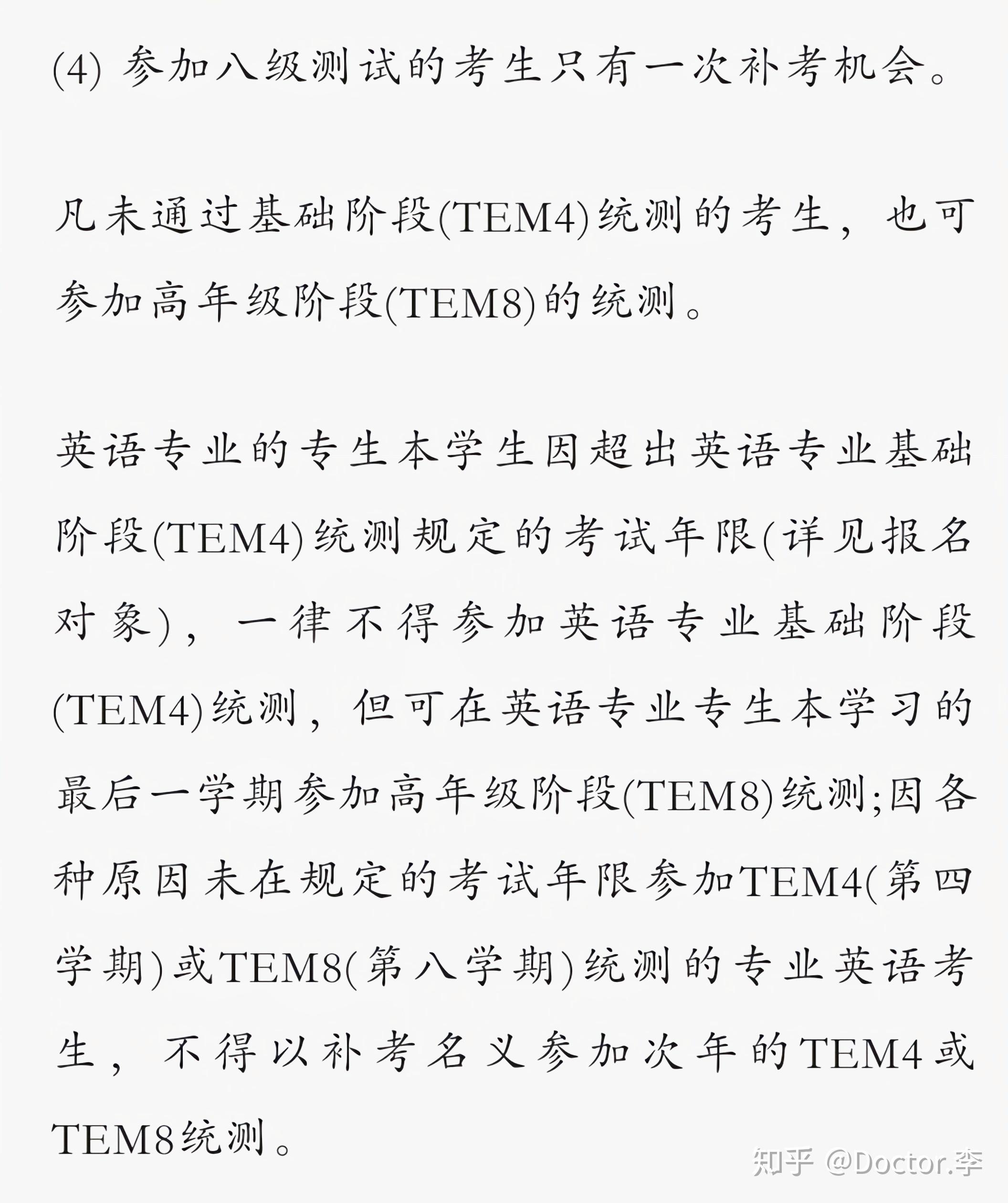 (4) 参加八级测试的考生只有一次补考机会。

凡未通过基础阶段(TEM4)统测的考生，也可参加高年级阶段(TEM8)的统测。

英语专业的专生本学生因超出英语专业基础阶段(TEM4)统测规定的考试年限(详见报名对象)，一律不得参加英语专业基础阶段(TEM4)统测，但可在英语专业专生本学习的最后一学期参加高年级阶段(TEM8)统测;因各种原因未在规定的考试年限参加TEM4(第四学期)或TEM8(第八学期)统测的专业英语考生，不得以补考名义参加次年的TEM4或TEM8统测。

知乎 @Doctor.李